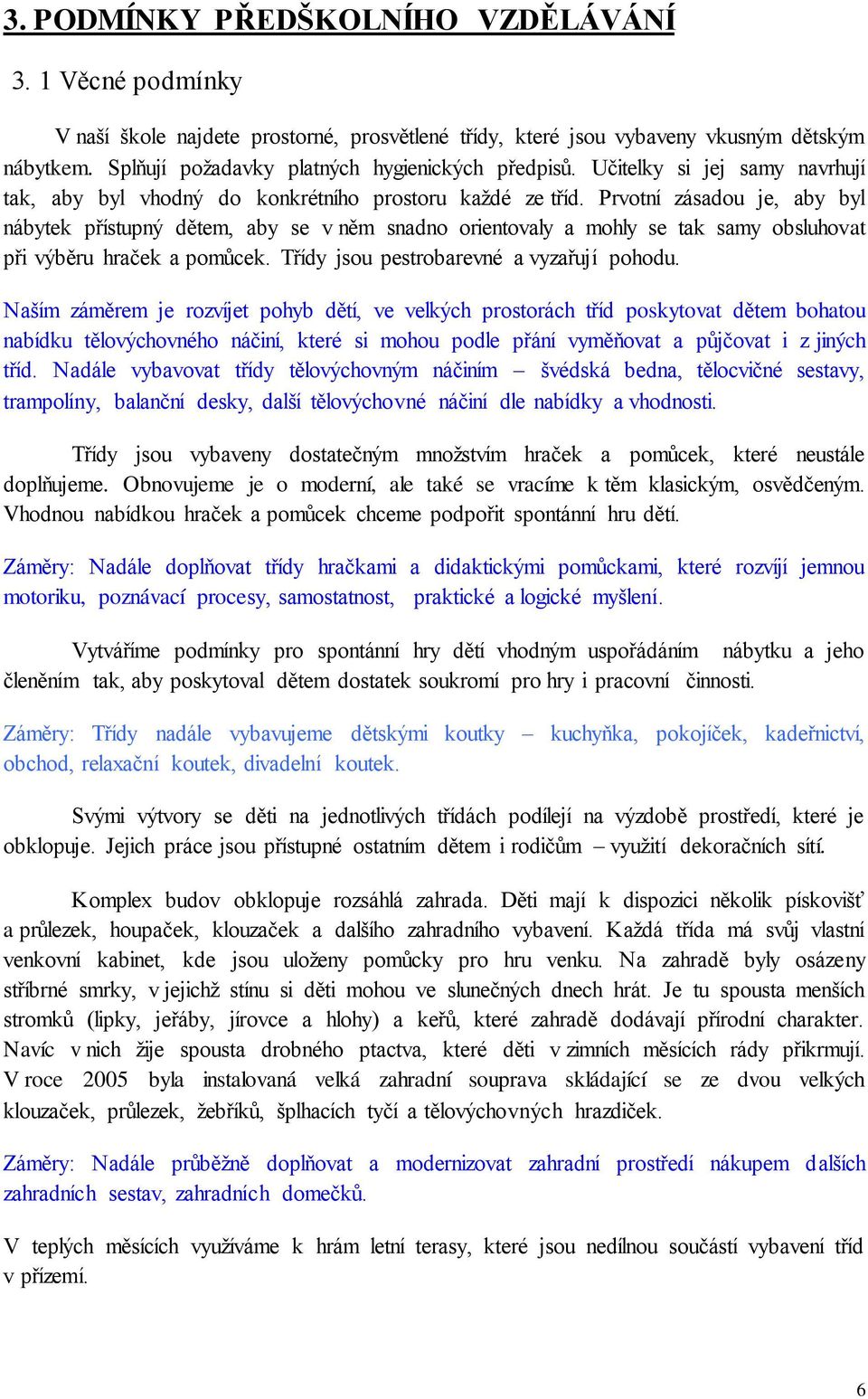 3. PODMÍNKY PŘEDŠKOLNÍHO VZDĚLÁVÁNÍ

3. 1 Věcné podmínky

V naší škole najdete prostorné, prosvětlené třídy, které jsou vybaveny vkusným dětským nábytkem. Splňují požadavky platných hygienických předpisů. Učitelky si jej samy navrhují tak, aby byl vhodný do konkrétního prostoru každé ze tříd. Prvotní zásadou je, aby byl nábytek přístupný dětem, aby se v něm snadno orientovaly a mohly se tak samy obsluhovat při výběru hraček a pomůcek. Třídy jsou pestrobarevné a vyzařují pohodu.

Naším záměrem je rozvíjet pohyb dětí, ve velkých prostorách tříd poskytovat dětem bohatou nabídku tělovýchovného náčiní, které si mohou podle přání vyměňovat a půjčovat i z jiných tříd. Nadále vybavovat třídy tělovýchovným náčiním – švédská bedna, tělocvičné sestavy, trampolíny, balanční desky, další tělovýchovné náčiní dle nabídky a vhodnosti.

Třídy jsou vybaveny dostatečným množstvím hraček a pomůcek, které neustále doplňujeme. Obnovujeme je o moderní, ale také se vracíme k těm klasickým, osvědčeným. Vhodnou nabídkou hraček a pomůcek chceme podpořit spontánní hru dětí.

Záměry: Nadále doplňovat třídy hračkami a didaktickými pomůckami, které rozvíjí jemnou motoriku, poznávací procesy, samostatnost, praktické a logické myšlení.

Vytváříme podmínky pro spontánní hry dětí vhodným uspořádáním nábytku a jeho členěním tak, aby poskytoval dětem dostatek soukromí pro hry i pracovní činnosti.

Záměry: Třídy nadále vybavujeme dětskými koutky – kuchyňka, pokojíček, kadeřnictví, obchod, relaxační koutek, divadelní koutek.

Svými výtvory se děti na jednotlivých třídách podílejí na výzdobě prostředí, které je obklopuje. Jejich práce jsou přístupné ostatním dětem i rodičům – využití dekoračních sítí.

Komplex budov obklopuje rozsáhlá zahrada. Děti mají k dispozici několik pískovišť a průlezek, houpaček, klouzaček a dalšího zahradního vybavení. Každá třída má svůj vlastní venkovní kabinet, kde jsou uloženy pomůcky pro hru venku. Na zahradě byly osázeny stříbrné smrky, v jejichž stínu si děti mohou ve slunečných dnech hrát. Je tu spousta menších stromků (lipky, jeřáby, jírovce a hlohy) a keřů, které zahradě dodávají přírodní charakter. Navíc v nich žije spousta drobného ptactva, které děti v zimních měsících rády přikrmují. V roce 2005 byla instalovaná velká zahradní souprava skládající se ze dvou velkých klouzaček, průlezek, žebříků, šplhacích tyčí a tělovýchovných hrazdiček.

Záměry: Nadále průběžně doplňovat a modernizovat zahradní prostředí nákupem dalších zahradních sestav, zahradních domečků.

V teplých měsících využíváme k hrám letní terasy, které jsou nedílnou součástí vybavení tříd v přízemí.

6